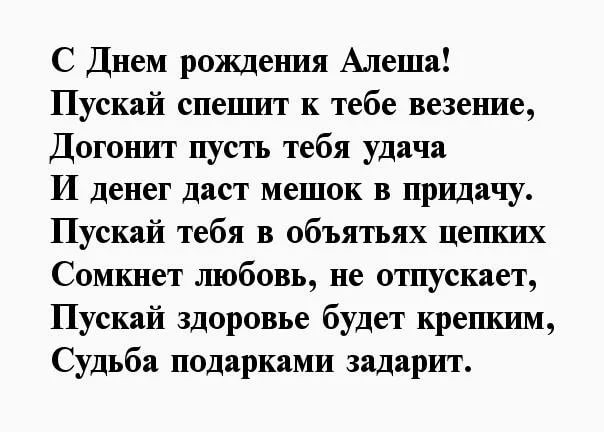 С Днем рождения Алеша!
Пускай спешит к тебе везение,
Догонит пусть тебя удача
И денег даст мешок в придачу.
Пускай тебя в объятьях цепких
Сомкнет любовь, не отпускает,
Пускай здоровье будет крепким,
Судьба подарками задарит.